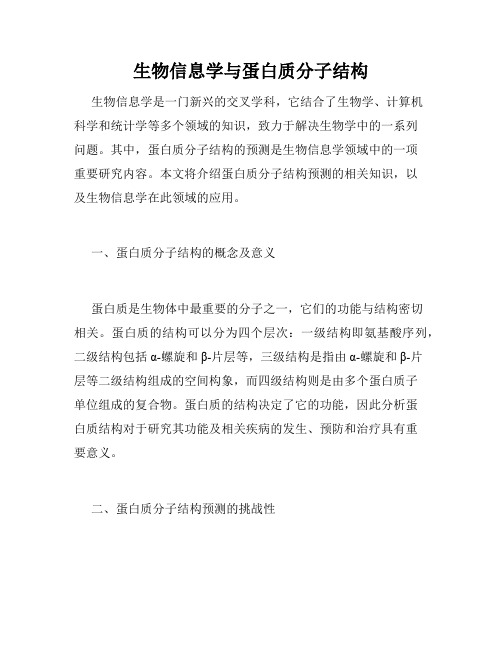 生物信息学与蛋白质分子结构

生物信息学是一门新兴的交叉学科，它结合了生物学、计算机科学和统计学等多个领域的知识，致力于解决生物学中的一系列问题。其中，蛋白质分子结构的预测是生物信息学领域中的一项重要研究内容。本文将介绍蛋白质分子结构预测的相关知识，以及生物信息学在此领域的应用。

一、蛋白质分子结构的概念及意义

蛋白质是生物体中最重要的分子之一，它们的功能与结构密切相关。蛋白质的结构可以分为四个层次：一级结构即氨基酸序列，二级结构包括 α-螺旋和 β-片层等，三级结构是指由 α-螺旋和 β-片层等二级结构组成的空间构象，而四级结构则是由多个蛋白质子单位组成的复合物。蛋白质的结构决定了它的功能，因此分析蛋白质结构对于研究其功能及相关疾病的发生、预防和治疗具有重要意义。

二、蛋白质分子结构预测的挑战性